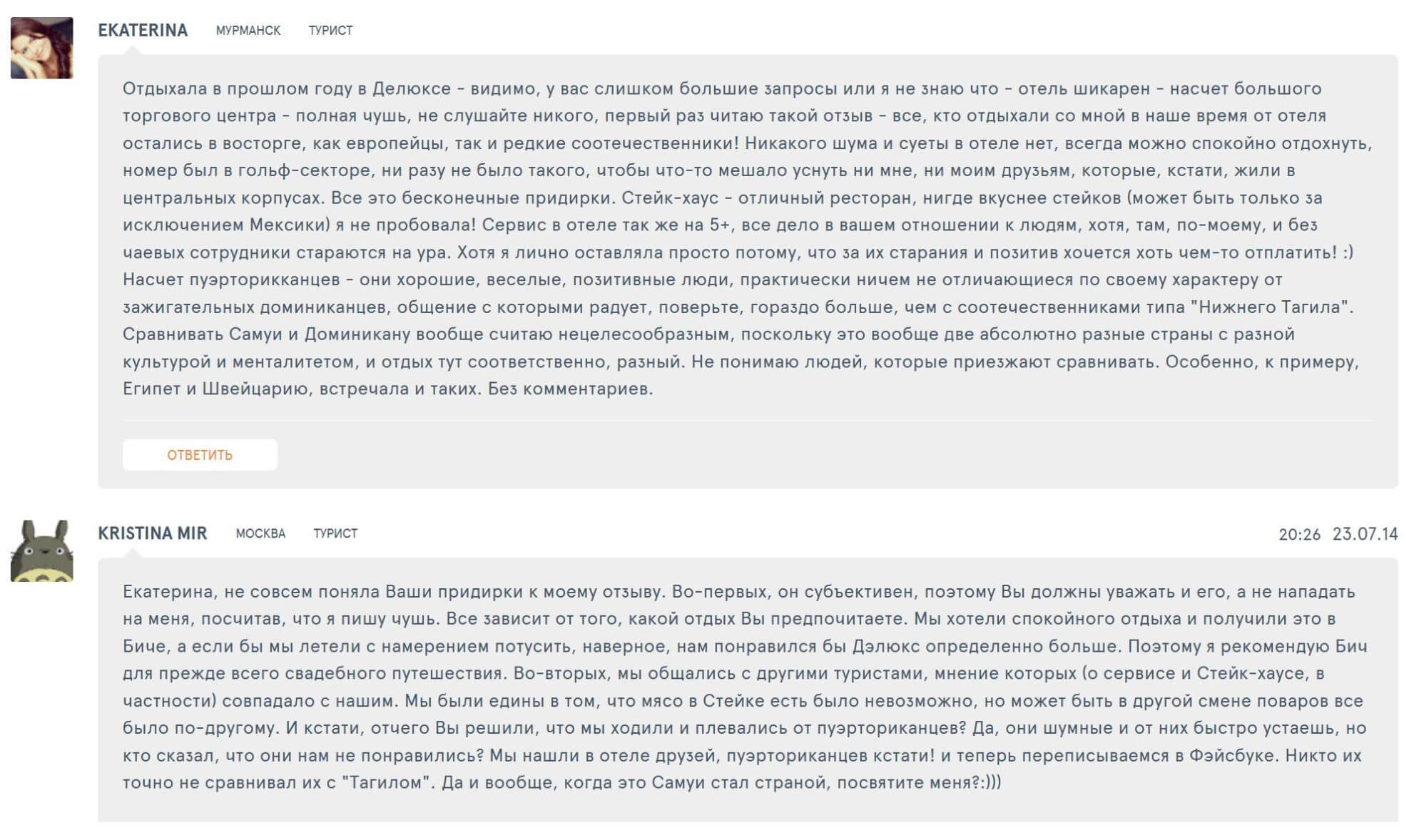 EKATERINA МУРМАНСК ТУРИСТ

Отдыхала в прошлом году в Делюксе - видимо, у вас слишком большие запросы или я не знаю что - отель шикарен - насчет большого торгового центра - полная чушь, не слушайте никого, первый раз читаю такой отзыв - все, кто отдыхали со мной в наше время от отеля остались в восторге, как европейцы, так и редкие соотечественники! Никакого шума и суеты в отеле нет, всегда можно спокойно отдохнуть, номер был в гольф-секторе, ни разу не было такого, чтобы что-то мешало уснуть ни мне, ни моим друзьям, которые, кстати, жили в центральных корпусах. Все это бесконечные придирки. Стейк-хаус - отличный ресторан, нигде вкуснее стейков (может быть только за исключением Мексики) я не пробовала! Сервис в отеле так же на 5+, все дело в вашем отношении к людям, хотя, там, по-моему, и без чаевых сотрудники стараются на ура. Хотя я лично оставляла просто потому, что за их старания и позитив хочется хоть чем-то отплатить! :) Насчет пуэрторикканцев - они хорошие, веселые, позитивные люди, практически ничем не отличающиеся по своему характеру от зажигательных доминиканцев, общение с которыми радует, поверьте, гораздо больше, чем с соотечественниками типа "Нижнего Тагила". Сравнивать Самуи и Доминикану вообще считаю нецелесообразным, поскольку это вообще две абсолютно разные страны с разной культурой и менталитетом, и отдых тут соответственно, разный. Не понимаю людей, которые приезжают сравнивать. Особенно, к примеру, Египет и Швейцарию, встречала и таких. Без комментариев.

ОТВЕТИТЬ

KRISTINA MIR МОСКВА ТУРИСТ 20:26 23.07.14

Екатерина, не совсем поняла Ваши придирки к моему отзыву. Во-первых, он субъективен, поэтому Вы должны уважать и его, а не нападать на меня, посчитав, что я пишу чушь. Все зависит от того, какой отдых Вы предпочитаете. Мы хотели спокойного отдыха и получили это в Биче, а если бы мы летели с намерением потусить, наверное, нам понравился бы Дэлюкс определенно больше. Поэтому я рекомендую Бич для прежде всего свадебного путешествия. Во-вторых, мы общались с другими туристами, мнение которых (о сервисе и Стейк-хаусе, в частности) совпадало с нашим. Мы были едины в том, что мясо в Стейке есть было невозможно, но может быть в другой смене поваров все было по-другому. И кстати, отчего Вы решили, что мы ходили и плевались от пуэрториканцев? Да, они шумные и от них быстро устаешь, но кто сказал, что они нам не понравились? Мы нашли в отеле друзей, пуэрториканцев кстати! и теперь переписываемся в Фэйсбуке. Никто их точно не сравнивал их с "Тагилом". Да и вообще, когда это Самуи стал страной, посвятите меня?:)))